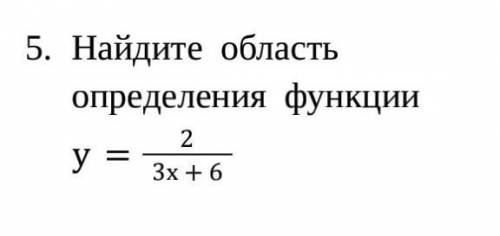 5. Найдите область определения функции $y = \frac{2}{3x + 6}$